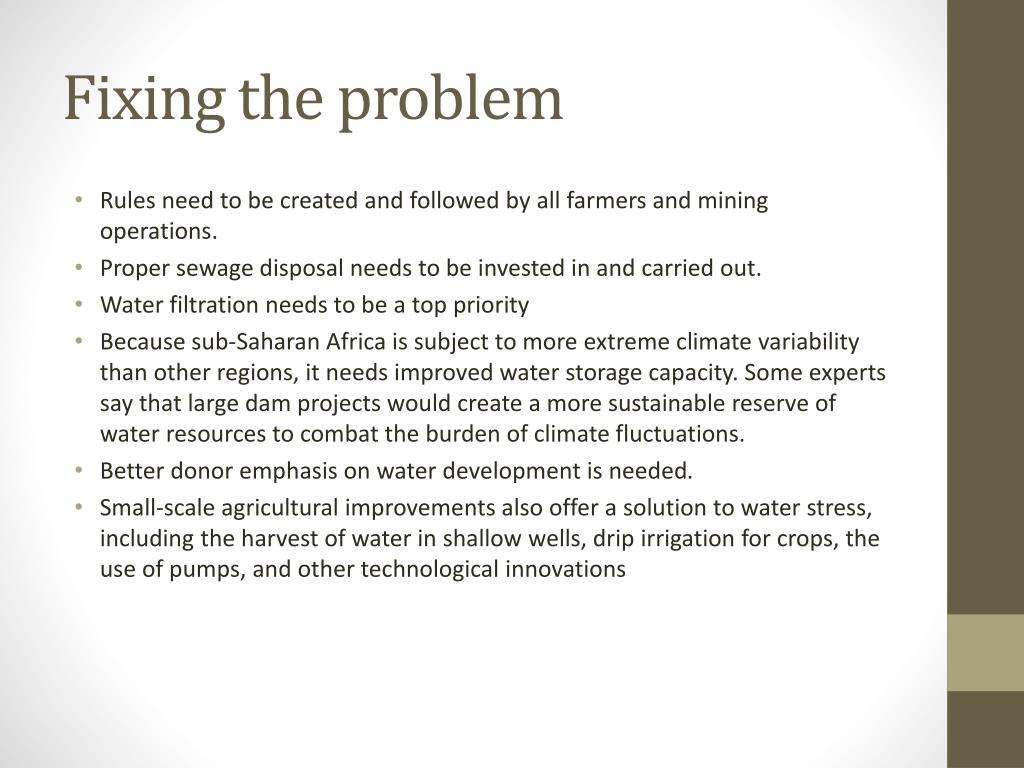 Fixing the problem

• Rules need to be created and followed by all farmers and mining operations.
• Proper sewage disposal needs to be invested in and carried out.
• Water filtration needs to be a top priority
• Because sub-Saharan Africa is subject to more extreme climate variability than other regions, it needs improved water storage capacity. Some experts say that large dam projects would create a more sustainable reserve of water resources to combat the burden of climate fluctuations.
• Better donor emphasis on water development is needed.
• Small-scale agricultural improvements also offer a solution to water stress, including the harvest of water in shallow wells, drip irrigation for crops, the use of pumps, and other technological innovations